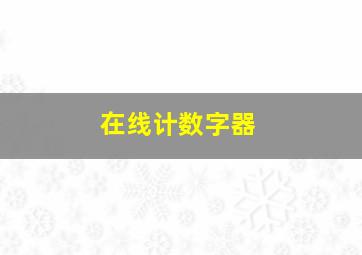 在线计数字器